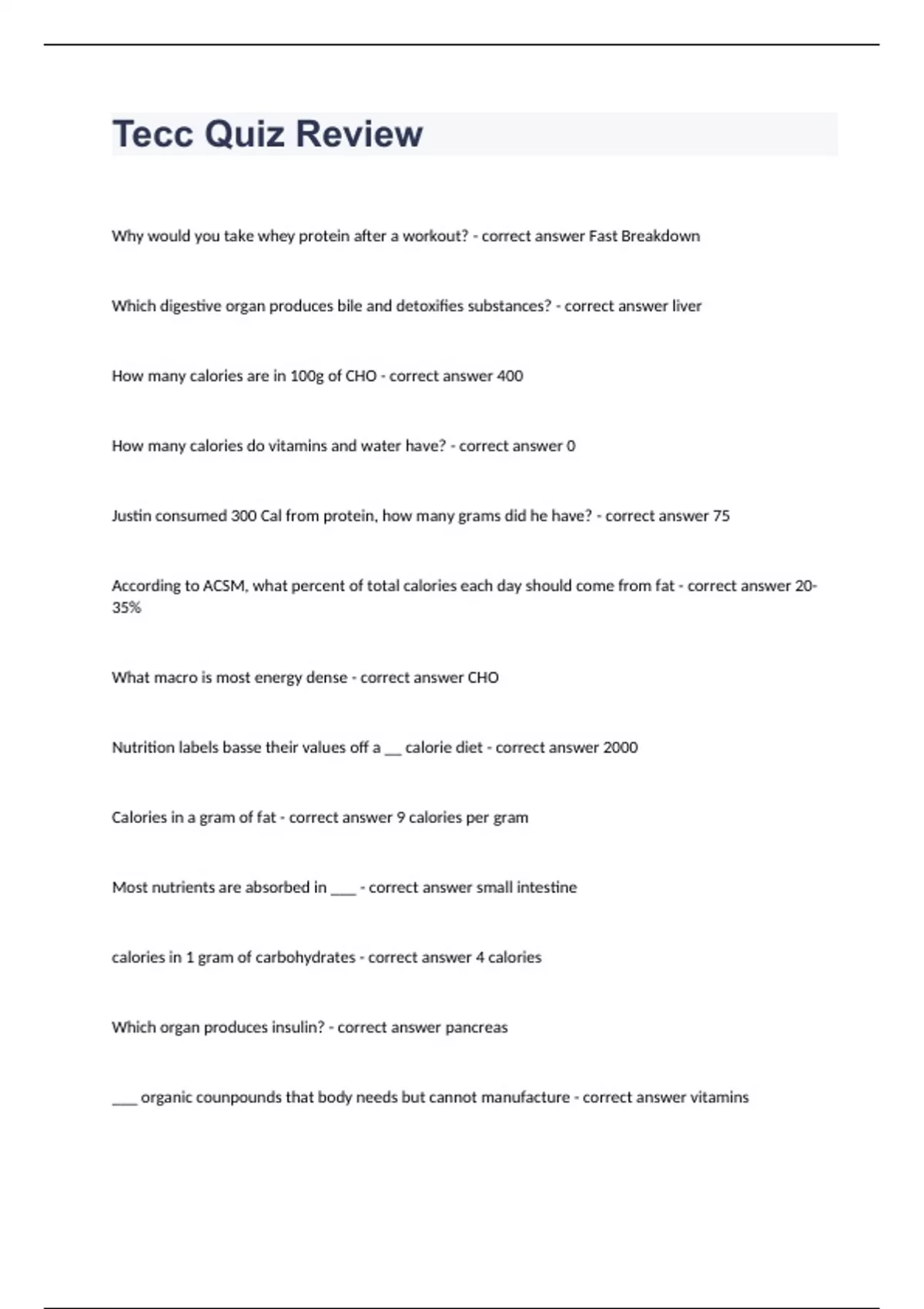 Tecc Quiz Review

Why would you take whey protein after a workout? - correct answer Fast Breakdown

Which digestive organ produces bile and detoxifies substances? - correct answer liver

How many calories are in 100g of CHO - correct answer 400

How many calories do vitamins and water have? - correct answer 0

Justin consumed 300 Cal from protein, how many grams did he have? - correct answer 75

According to ACSM, what percent of total calories each day should come from fat - correct answer 20-35%

What macro is most energy dense - correct answer CHO

Nutrition labels basse their values off a __ calorie diet - correct answer 2000

Calories in a gram of fat - correct answer 9 calories per gram

Most nutrients are absorbed in ___ - correct answer small intestine

calories in 1 gram of carbohydrates - correct answer 4 calories

Which organ produces insulin? - correct answer pancreas

___ organic counpounds that body needs but cannot manufacture - correct answer vitamins